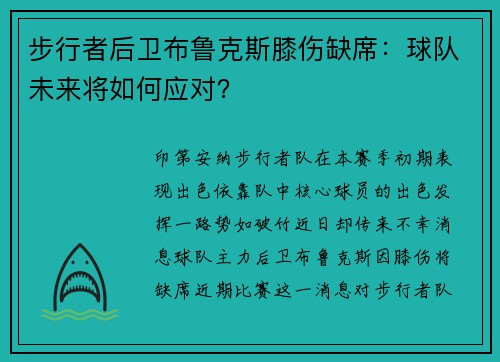 步行者后卫布鲁克斯膝伤缺席：球队未来将如何应对？

印第安纳步行者队在本赛季初期表现出色依靠队中核心球员的出色发挥一路势如破竹近日却传来不幸消息球队主力后卫布鲁克斯因膝伤将缺席近期比赛这一消息对步行者队